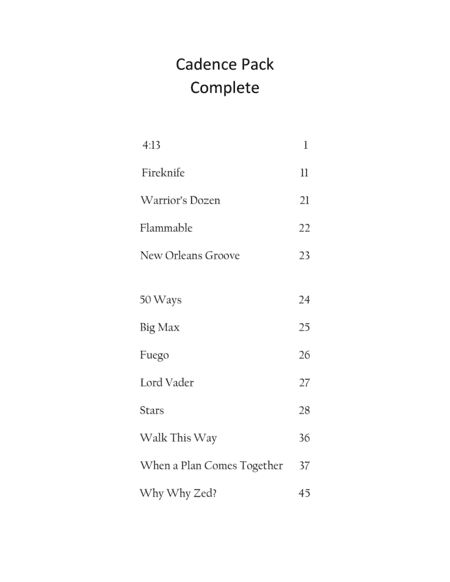 Cadence Pack
Complete

4:13 1

Fireknife 11

Warrior's Dozen 21

Flammable 22

New Orleans Groove 23

50 Ways 24

Big Max 25

Fuego 26

Lord Vader 27

Stars 28

Walk This Way 36

When a Plan Comes Together 37

Why Why Zed? 45